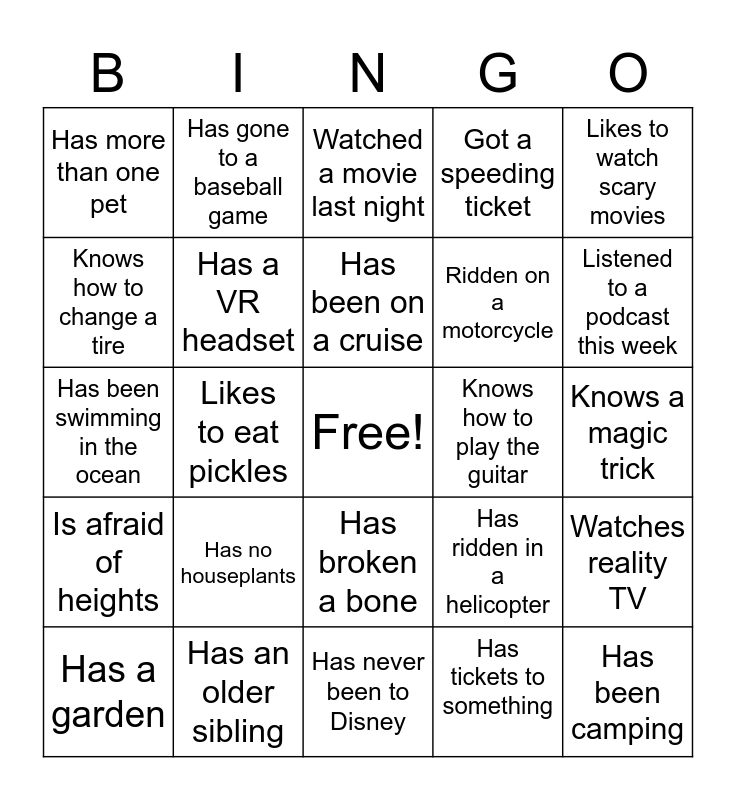 | B | I | N | G | O |
|---|---|---|---|---|
| Has more than one pet | Has gone to a baseball game | Watched a movie last night | Got a speeding ticket | Likes to watch scary movies |
| Knows how to change a tire | Has a VR headset | Has been on a cruise | Ridden on a motorcycle | Listened to a podcast this week |
| Has been swimming in the ocean | Likes to eat pickles | Free! | Knows how to play the guitar | Knows a magic trick |
| Is afraid of heights | Has no houseplants | Has broken a bone | Has ridden in a helicopter | Watches reality TV |
| Has a garden | Has an older sibling | Has never been to Disney | Has tickets to something | Has been camping |